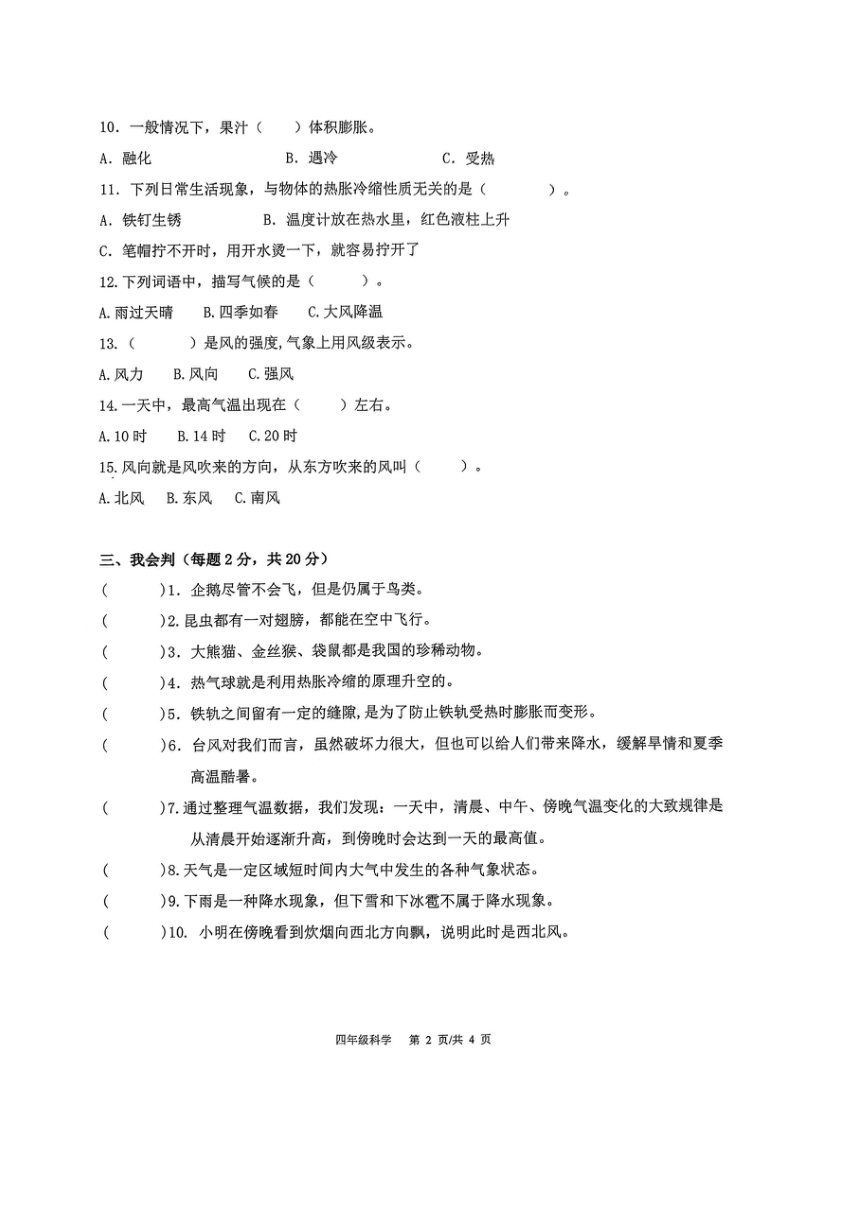 10．一般情况下，果汁（　　）体积膨胀。

A．融化　　　　　　　B．遇冷　　　　　　　C．受热

11．下列日常生活现象，与物体的热胀冷缩性质无关的是（　　　　）。

A．铁钉生锈　　　　　B．温度计放在热水里，红色液柱上升

C．笔帽拧不开时，用开水烫一下，就容易拧开了

12.下列词语中，描写气候的是（　　　）。

A.雨过天晴　　B.四季如春　　C.大风降温

13.（　　　）是风的强度,气象上用风级表示。

A.风力　　B.风向　　C.强风

14.一天中，最高气温出现在（　　　）左右。

A.10 时　　B.14 时　　C.20 时

15.风向就是风吹来的方向，从东方吹来的风叫（　　　）。

A.北风　B.东风　C.南风

三、我会判（每题 2 分，共 20 分）

(　　　)1．企鹅尽管不会飞，但是仍属于鸟类。

(　　　)2.昆虫都有一对翅膀，都能在空中飞行。

(　　　)3．大熊猫、金丝猴、袋鼠都是我国的珍稀动物。

(　　　)4．热气球就是利用热胀冷缩的原理升空的。

(　　　)5．铁轨之间留有一定的缝隙,是为了防止铁轨受热时膨胀而变形。

(　　　)6．台风对我们而言，虽然破坏力很大，但也可以给人们带来降水，缓解旱情和夏季高温酷暑。

(　　　)7.通过整理气温数据，我们发现：一天中，清晨、中午、傍晚气温变化的大致规律是从清晨开始逐渐升高，到傍晚时会达到一天的最高值。

(　　　)8.天气是一定区域短时间内大气中发生的各种气象状态。

(　　　)9.下雨是一种降水现象，但下雪和下冰雹不属于降水现象。

(　　　)10. 小明在傍晚看到炊烟向西北方向飘，说明此时是西北风。

四年级科学　第 2 页/共 4 页